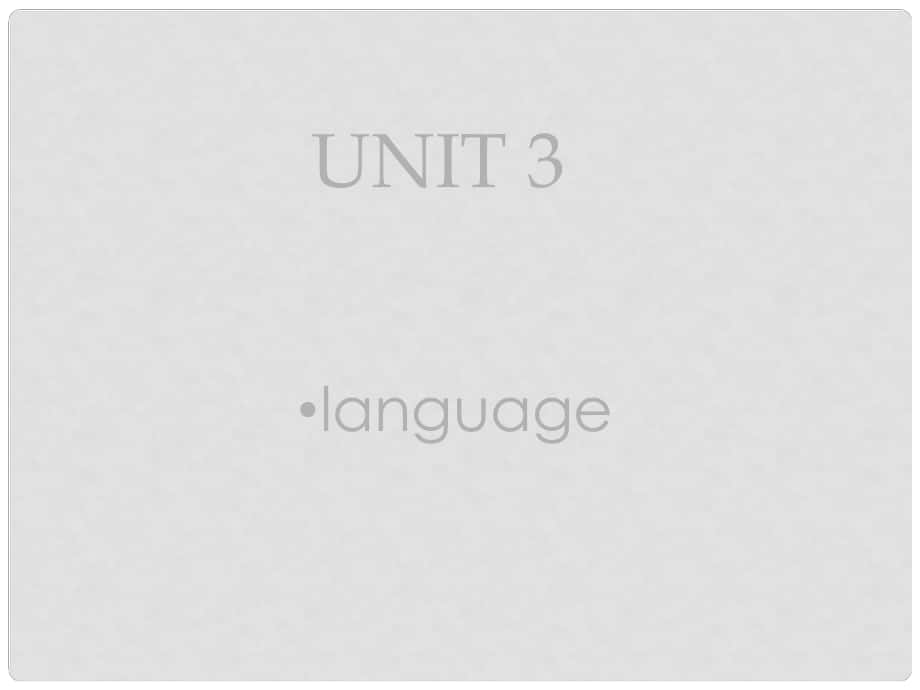 UNIT 3

•language